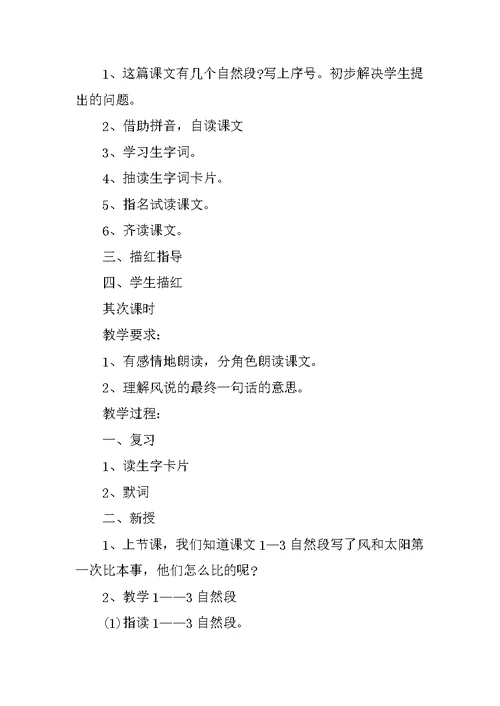 1、这篇课文有几个自然段?写上序号。初步解决学生提出的问题。

2、借助拼音，自读课文

3、学习生字词。

4、抽读生字词卡片。

5、指名试读课文。

6、齐读课文。

三、描红指导

四、学生描红

其次课时

教学要求:

1、有感情地朗读，分角色朗读课文。

2、理解风说的最终一句话的意思。

教学过程:

一、复习

1、读生字卡片

2、默词

二、新授

1、上节课，我们知道课文1—3自然段写了风和太阳第一次比本事，他们怎么比的呢?

2、教学1——3自然段

(1)指读1——3自然段。